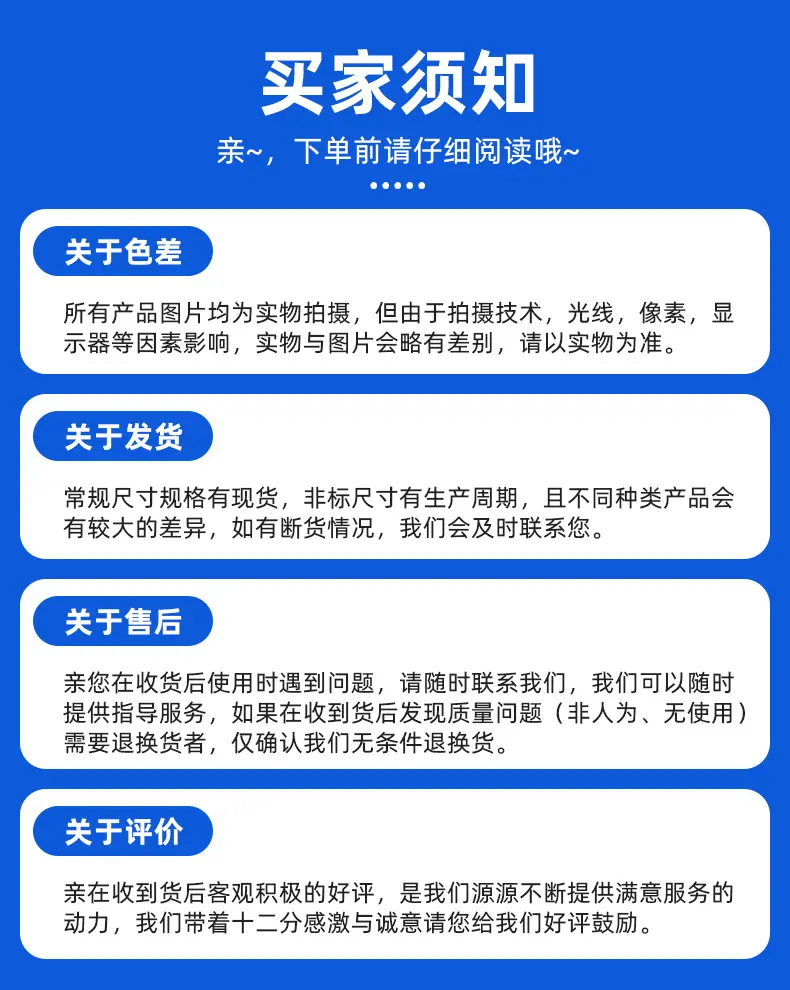 买家须知

亲~，下单前请仔细阅读哦~

关于色差

所有产品图片均为实物拍摄，但由于拍摄技术，光线，像素，显示器等因素影响，实物与图片会略有差别，请以实物为准。

关于发货

常规尺寸规格有现货，非标尺寸有生产周期，且不同种类产品会有较大的差异，如有断货情况，我们会及时联系您。

关于售后

亲您在收货后使用时遇到问题，请随时联系我们，我们可以随时提供指导服务，如果在收到货后发现质量问题（非人为、无使用）需要退换货者，仅确认我们无条件退换货。

关于评价

亲在收到货后客观积极的好评，是我们源源不断提供满意服务的动力，我们带着十二分感激与诚意请您给我们好评鼓励。